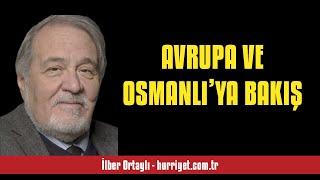 AVRUPA VE OSMANLI'YA BAKIŞ

İlber Ortaylı - hurriyet.com.tr